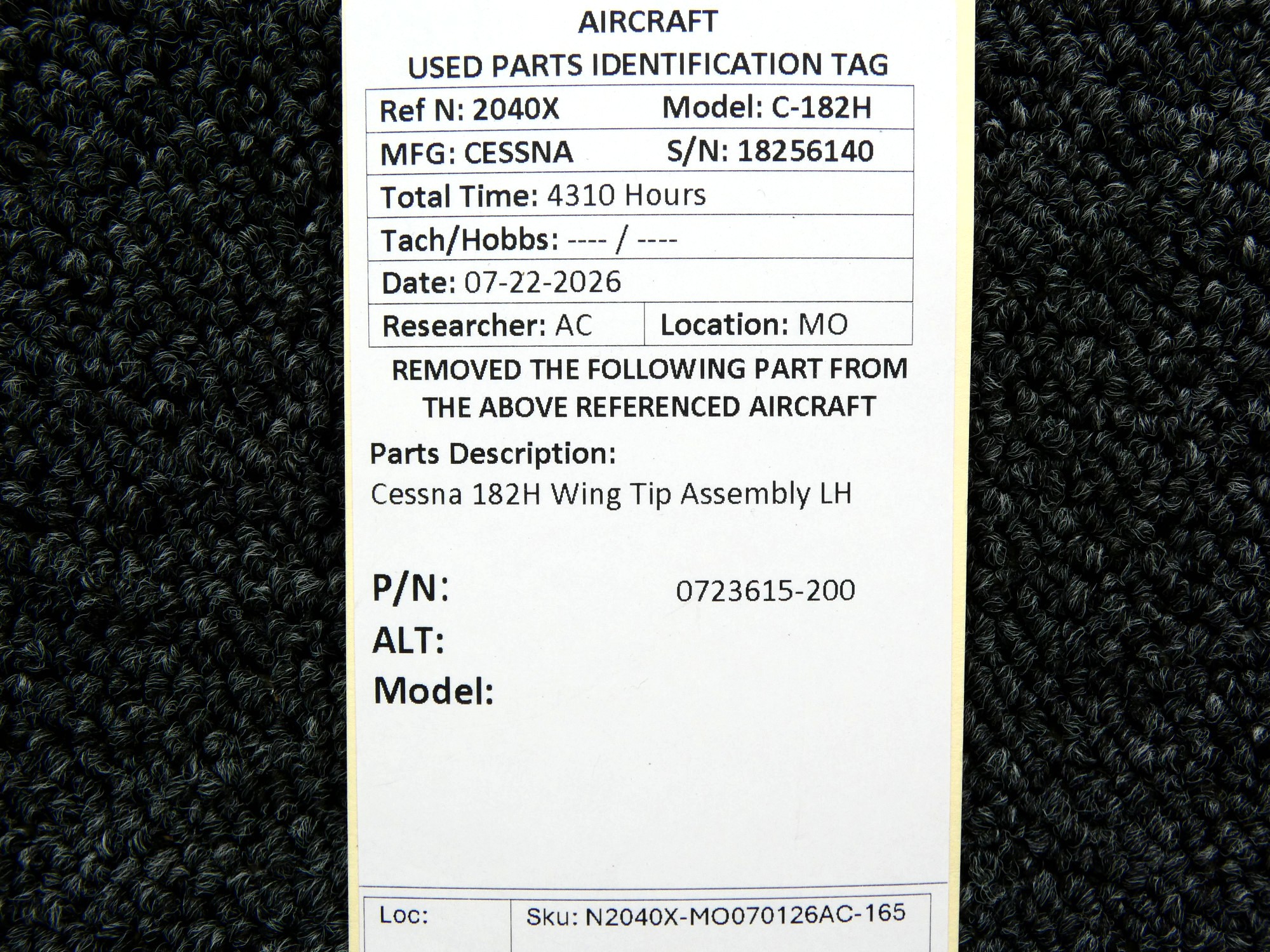 AIRCRAFT
USED PARTS IDENTIFICATION TAG

Ref N: 2040X Model: C-182H
MFG: CESSNA S/N: 18256140
Total Time: 4310 Hours
Tach/Hobbs: ---- / ----
Date: 07-22-2026
Researcher: AC Location: MO

REMOVED THE FOLLOWING PART FROM THE ABOVE REFERENCED AIRCRAFT

Parts Description:
Cessna 182H Wing Tip Assembly LH

P/N: 0723615-200
ALT:
Model:

Loc: Sku: N2040X-MO070126AC-165